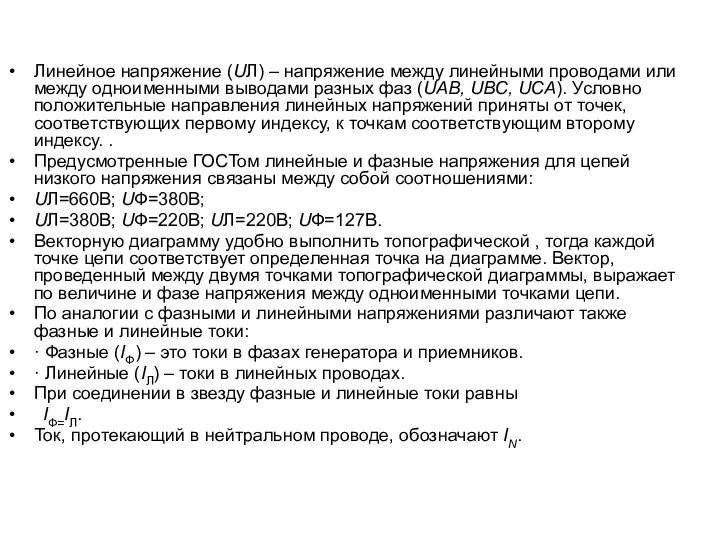 • Линейное напряжение (UЛ) – напряжение между линейными проводами или между одноименными выводами разных фаз (UAB, UBC, UCA). Условно положительные направления линейных напряжений приняты от точек, соответствующих первому индексу, к точкам соответствующим второму индексу. .
• Предусмотренные ГОСТом линейные и фазные напряжения для цепей низкого напряжения связаны между собой соотношениями:
• UЛ=660В; UФ=380В;
• UЛ=380В; UФ=220В; UЛ=220В; UФ=127В.
• Векторную диаграмму удобно выполнить топографической , тогда каждой точке цепи соответствует определенная точка на диаграмме. Вектор, проведенный между двумя точками топографической диаграммы, выражает по величине и фазе напряжения между одноименными точками цепи.
• По аналогии с фазными и линейными напряжениями различают также фазные и линейные токи:
• · Фазные ($I_Ф$) – это токи в фазах генератора и приемников.
• · Линейные ($I_Л$) – токи в линейных проводах.
• При соединении в звезду фазные и линейные токи равны
• $I_{Ф=}I_Л$.
• Ток, протекающий в нейтральном проводе, обозначают $I_N$.